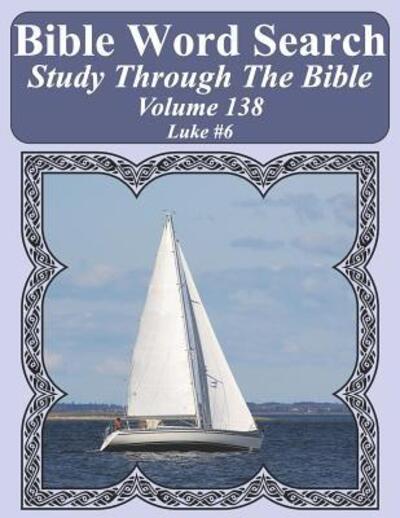 Bible Word Search
Study Through The Bible
Volume 138
Luke #6